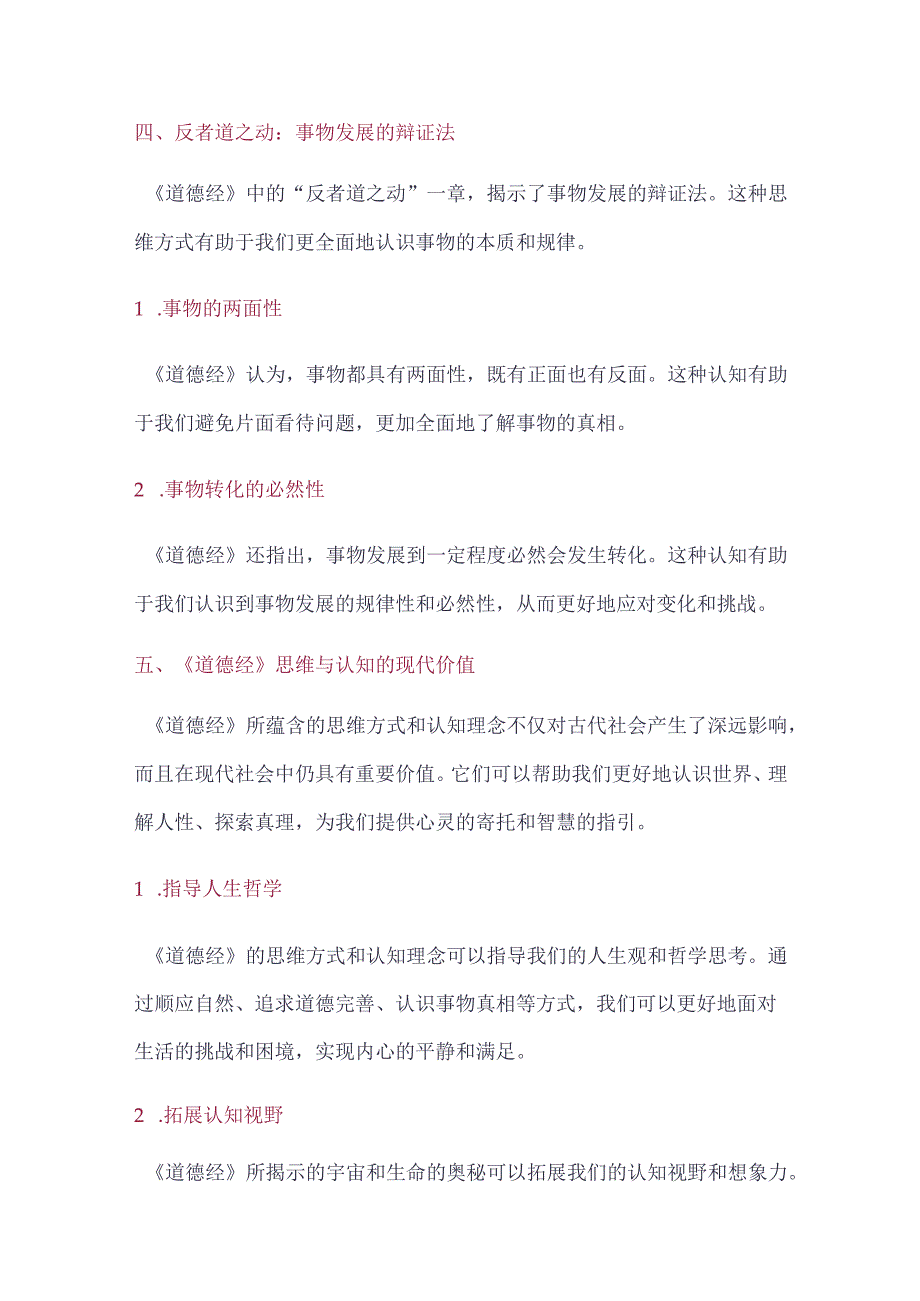 四、反者道之动：事物发展的辩证法

《道德经》中的“反者道之动”一章，揭示了事物发展的辩证法。这种思维方式有助于我们更全面地认识事物的本质和规律。

1 .事物的两面性

《道德经》认为，事物都具有两面性，既有正面也有反面。这种认知有助于我们避免片面看待问题，更加全面地了解事物的真相。

2 .事物转化的必然性

《道德经》还指出，事物发展到一定程度必然会发生转化。这种认知有助于我们认识到事物发展的规律性和必然性，从而更好地应对变化和挑战。

五、《道德经》思维与认知的现代价值

《道德经》所蕴含的思维方式和认知理念不仅对古代社会产生了深远影响，而且在现代社会中仍具有重要价值。它们可以帮助我们更好地认识世界、理解人性、探索真理，为我们提供心灵的寄托和智慧的指引。

1 .指导人生哲学

《道德经》的思维方式和认知理念可以指导我们的人生观和哲学思考。通过顺应自然、追求道德完善、认识事物真相等方式，我们可以更好地面对生活的挑战和困境，实现内心的平静和满足。

2 .拓展认知视野

《道德经》所揭示的宇宙和生命的奥秘可以拓展我们的认知视野和想象力。